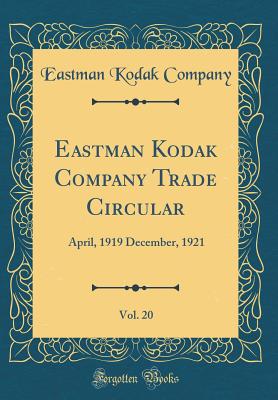 Eastman Kodak Company

Eastman Kodak Company Trade Circular

April, 1919 December, 1921

Vol. 20

Forgotten Books